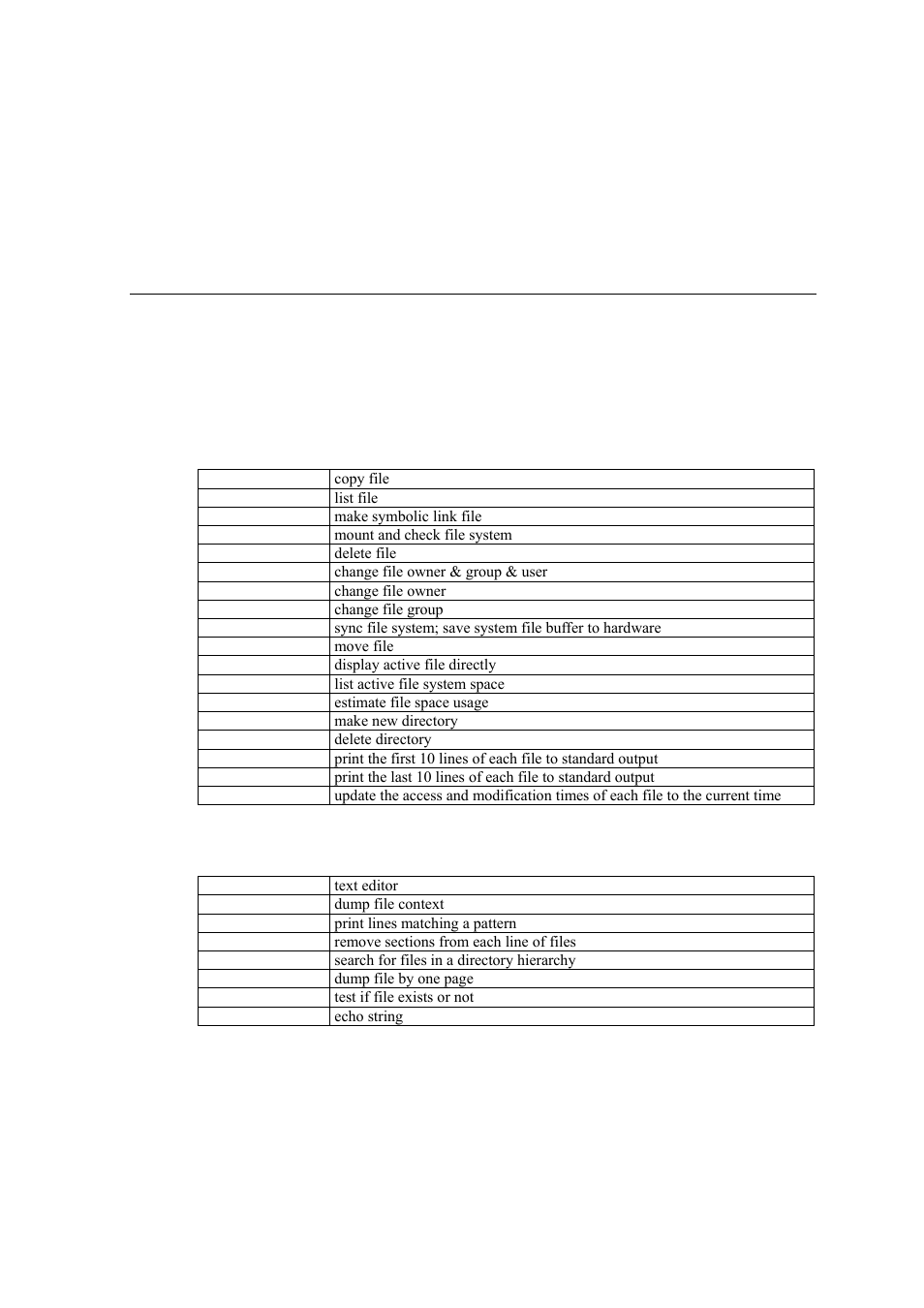 | | |
|---|---|
| | copy file |
| | list file |
| | make symbolic link file |
| | mount and check file system |
| | delete file |
| | change file owner & group & user |
| | change file owner |
| | change file group |
| | sync file system; save system file buffer to hardware |
| | move file |
| | display active file directly |
| | list active file system space |
| | estimate file space usage |
| | make new directory |
| | delete directory |
| | print the first 10 lines of each file to standard output |
| | print the last 10 lines of each file to standard output |
| | update the access and modification times of each file to the current time |

| | |
|---|---|
| | text editor |
| | dump file context |
| | print lines matching a pattern |
| | remove sections from each line of files |
| | search for files in a directory hierarchy |
| | dump file by one page |
| | test if file exists or not |
| | echo string |